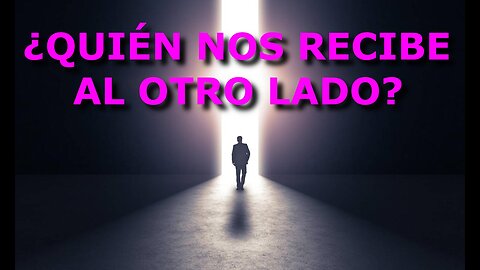 ¿QUIÉN NOS RECIBE AL OTRO LADO?